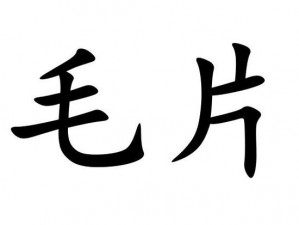 毛片